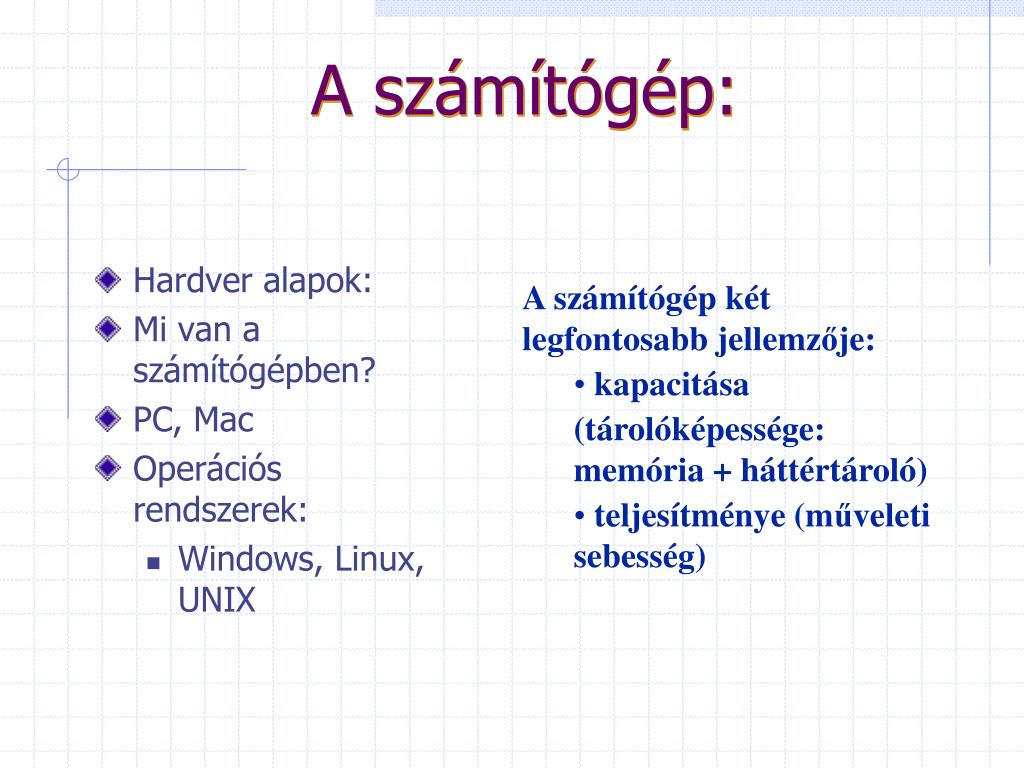 A számítógép:

Hardver alapok:
Mi van a számítógépben?
PC, Mac
Operációs rendszerek:
Windows, Linux, UNIX

A számítógép két legfontosabb jellemzője:
• kapacitása (tárolóképessége: memória + háttértároló)
• teljesítménye (műveleti sebesség)